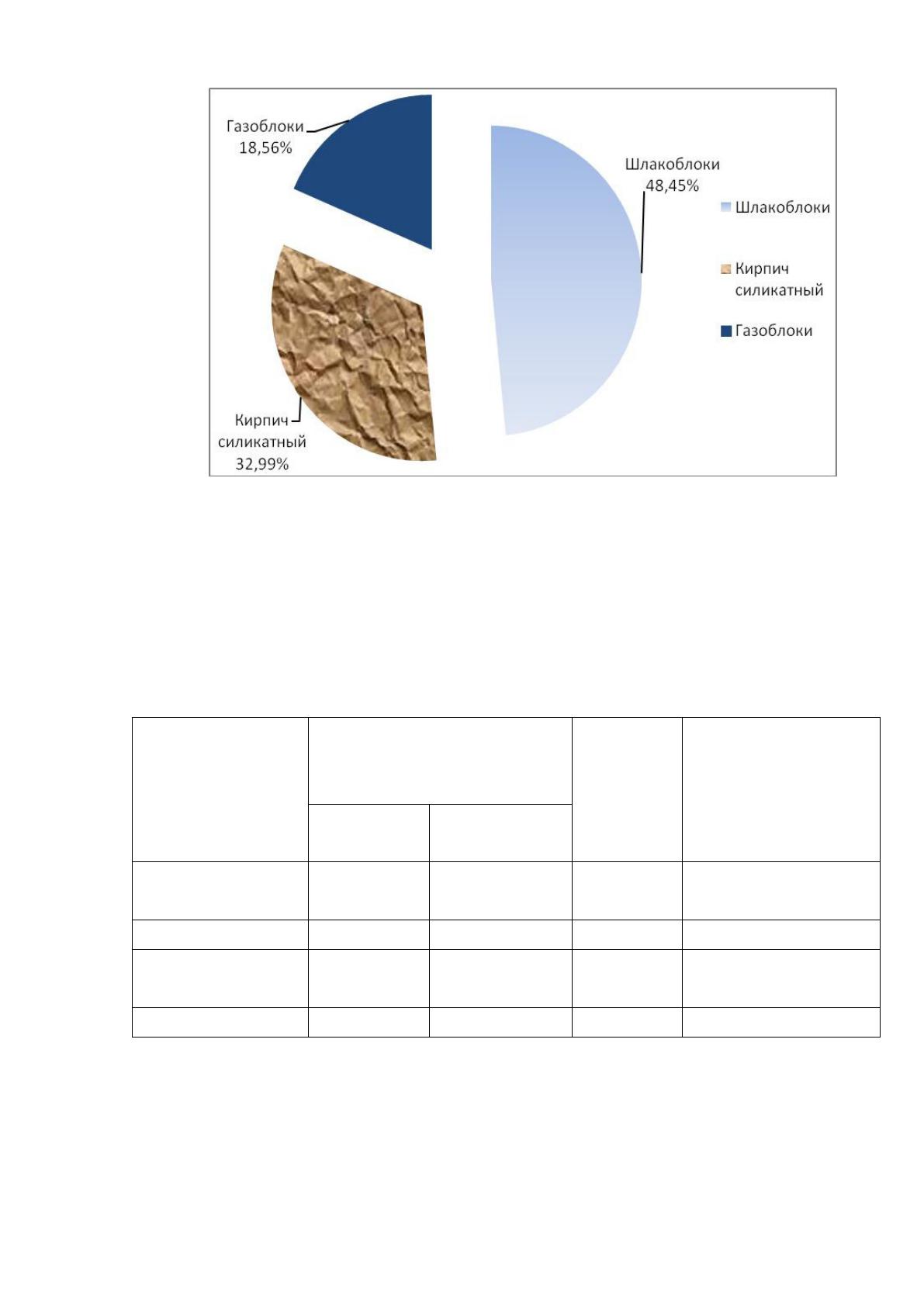 Газоблоки
18,56%

Шлакоблоки
48,45%

Кирпич
силикатный
32,99%

Шлакоблоки

Кирпич
силикатный

Газоблоки